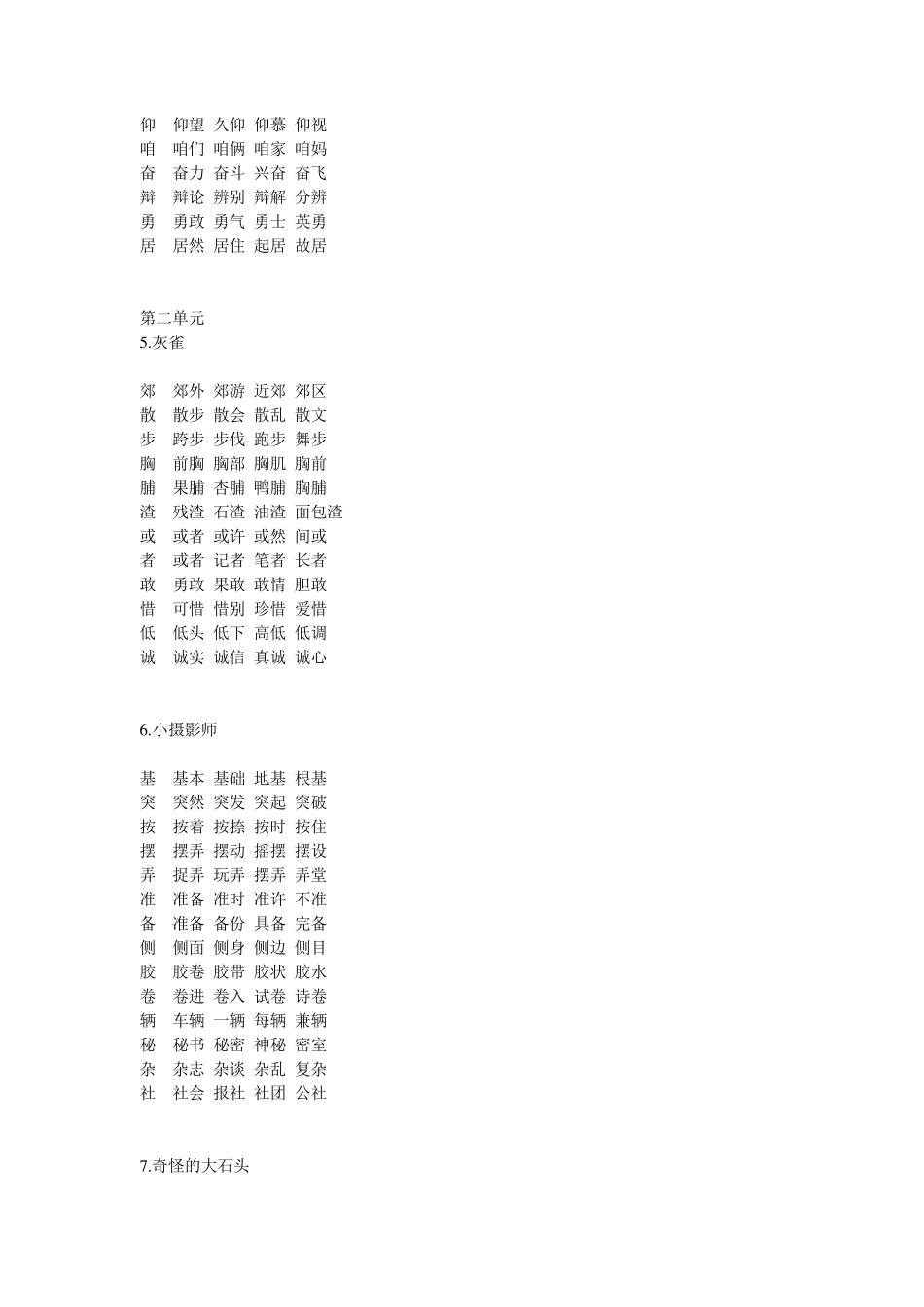 仰　仰望 久仰 仰慕 仰视
咱　咱们 咱俩 咱家 咱妈
奋　奋力 奋斗 兴奋 奋飞
辩　辩论 辨别 辩解 分辨
勇　勇敢 勇气 勇士 英勇
居　居然 居住 起居 故居

第二单元
5.灰雀

郊　郊外 郊游 近郊 郊区
散　散步 散会 散乱 散文
步　跨步 步伐 跑步 舞步
胸　前胸 胸部 胸肌 胸前
脯　果脯 杏脯 鸭脯 胸脯
渣　残渣 石渣 油渣 面包渣
或　或者 或许 或然 间或
者　或者 记者 笔者 长者
敢　勇敢 果敢 敢情 胆敢
惜　可惜 惜别 珍惜 爱惜
低　低头 低下 高低 低调
诚　诚实 诚信 真诚 诚心

6.小摄影师

基　基本 基础 地基 根基
突　突然 突发 突起 突破
按　按着 按捺 按时 按住
摆　摆弄 摆动 摇摆 摆设
弄　捉弄 玩弄 摆弄 弄堂
准　准备 准时 准许 不准
备　准备 备份 具备 完备
侧　侧面 侧身 侧边 侧目
胶　胶卷 胶带 胶状 胶水
卷　卷进 卷入 试卷 诗卷
辆　车辆 一辆 每辆 兼辆
秘　秘书 秘密 神秘 密室
杂　杂志 杂谈 杂乱 复杂
社　社会 报社 社团 公社

7.奇怪的大石头